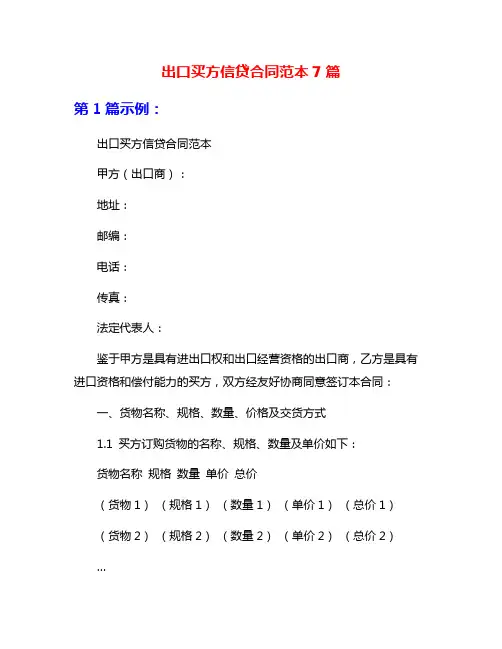 出口买方信贷合同范本 7 篇

第 1 篇示例：

出口买方信贷合同范本

甲方（出口商）：

地址：

邮编：

电话：

传真：

法定代表人：

鉴于甲方是具有进出口权和出口经营资格的出口商，乙方是具有进口资格和偿付能力的买方，双方经友好协商同意签订本合同：

一、货物名称、规格、数量、价格及交货方式

1.1 买方订购货物的名称、规格、数量及单价如下：

货物名称 规格 数量 单价 总价

（货物 1）（规格 1）（数量 1）（单价 1）（总价 1）

（货物 2）（规格 2）（数量 2）（单价 2）（总价 2）

...